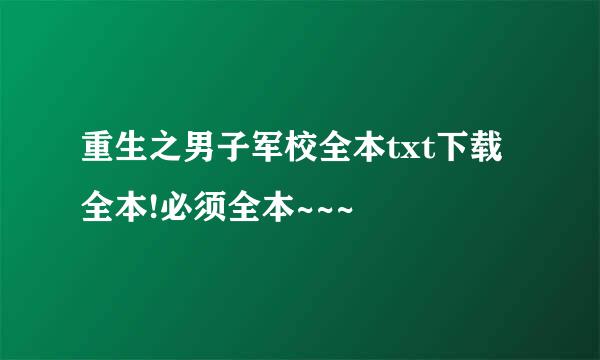 重生之男子军校全本txt下载全本!必须全本~~~